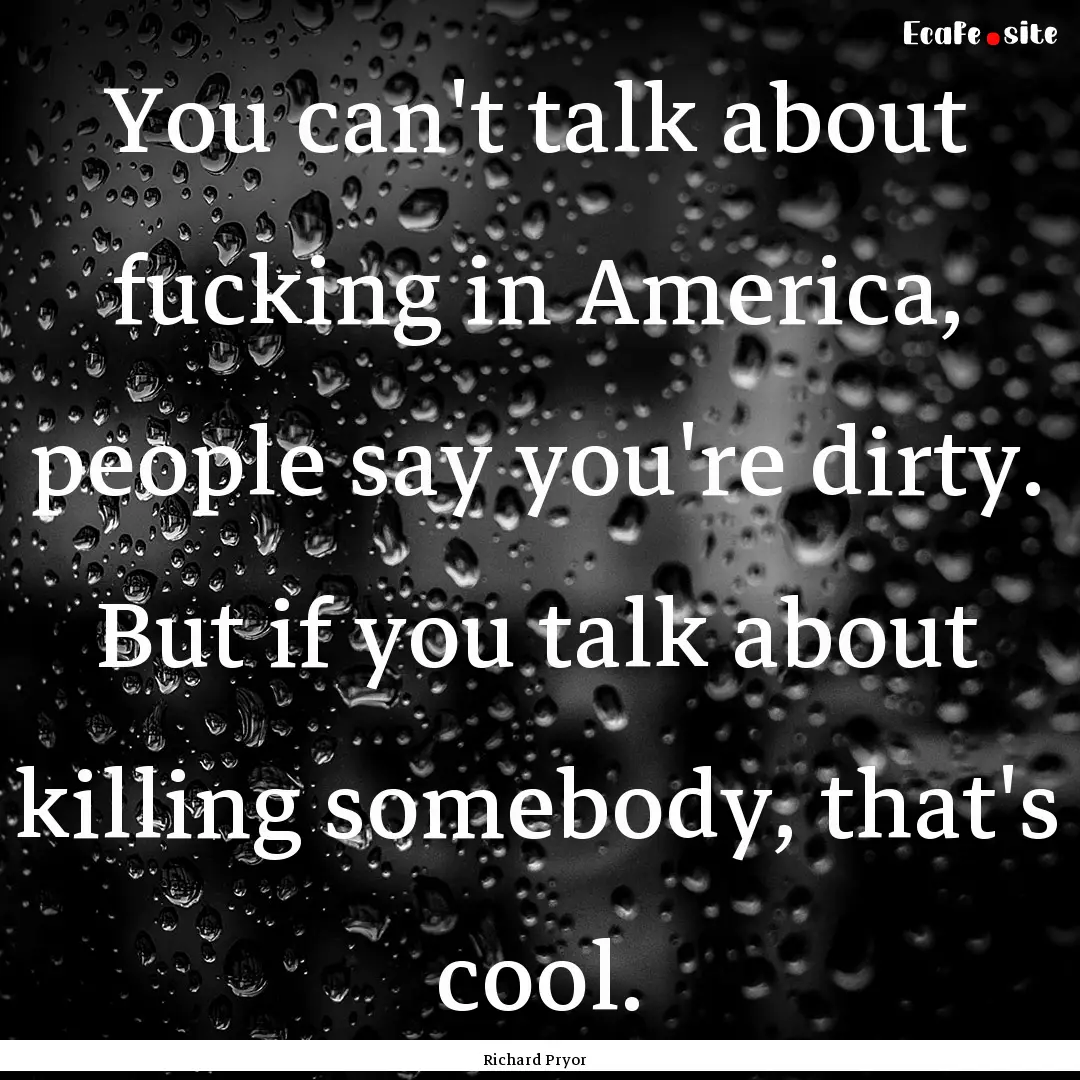 EcaFe.site

You can't talk about fucking in America, people say you're dirty. But if you talk about killing somebody, that's cool.

Richard Pryor